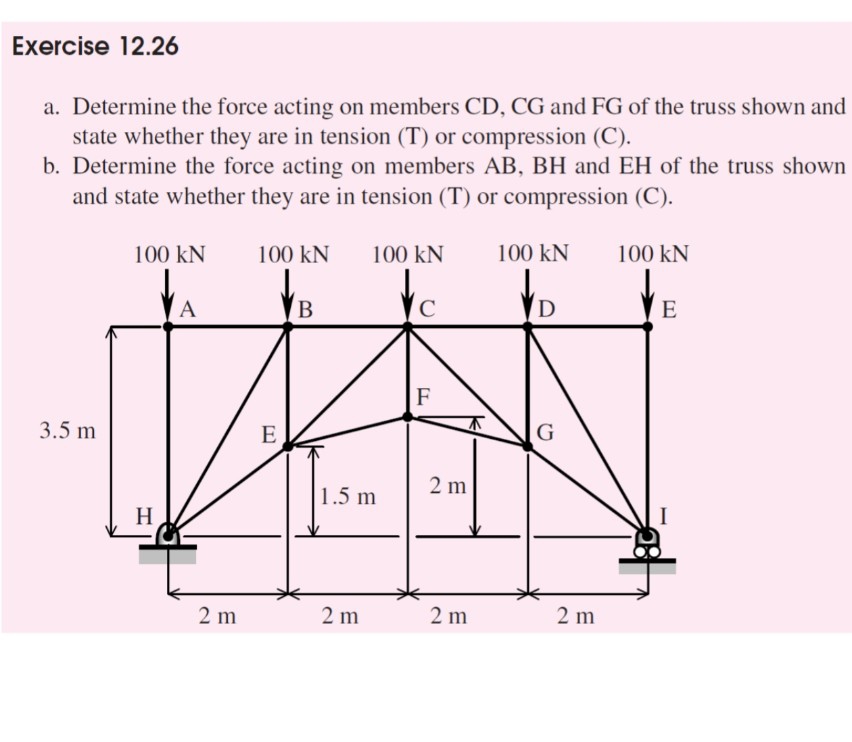 Exercise 12.26

a. Determine the force acting on members CD, CG and FG of the truss shown and state whether they are in tension (T) or compression (C).

b. Determine the force acting on members AB, BH and EH of the truss shown and state whether they are in tension (T) or compression (C).

100 kN 100 kN 100 kN 100 kN 100 kN

A B C D E

F

3.5 m

E

G

1.5 m

2 m

H

I

2 m 2 m 2 m 2 m